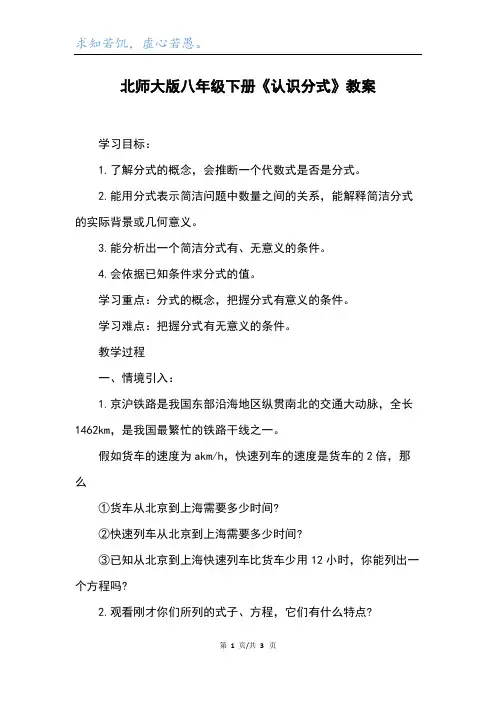 求知若饥，虚心若愚。

北师大版八年级下册《认识分式》教案

学习目标：

1. 了解分式的概念，会推断一个代数式是否是分式。

2. 能用分式表示简洁问题中数量之间的关系，能解释简洁分式的实际背景或几何意义。

3. 能分析出一个简洁分式有、无意义的条件。

4. 会依据已知条件求分式的值。

学习重点：分式的概念，把握分式有意义的条件。

学习难点：把握分式有无意义的条件。

教学过程

一、情境引入：

1. 京沪铁路是我国东部沿海地区纵贯南北的交通大动脉，全长 1462km，是我国最繁忙的铁路干线之一。

假如货车的速度为 akm/h，快速列车的速度是货车的 2 倍，那么

①货车从北京到上海需要多少时间?

②快速列车从北京到上海需要多少时间?

③已知从北京到上海快速列车比货车少用 12 小时，你能列出一个方程吗?

2. 观看刚才你们所列的式子、方程，它们有什么特点?

第 1 页/共 3 页